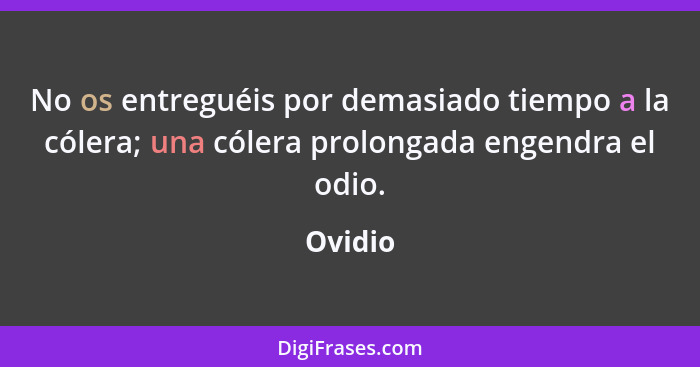 No os entreguéis por demasiado tiempo a la cólera; una cólera prolongada engendra el odio.

Ovidio

DigiFrases.com